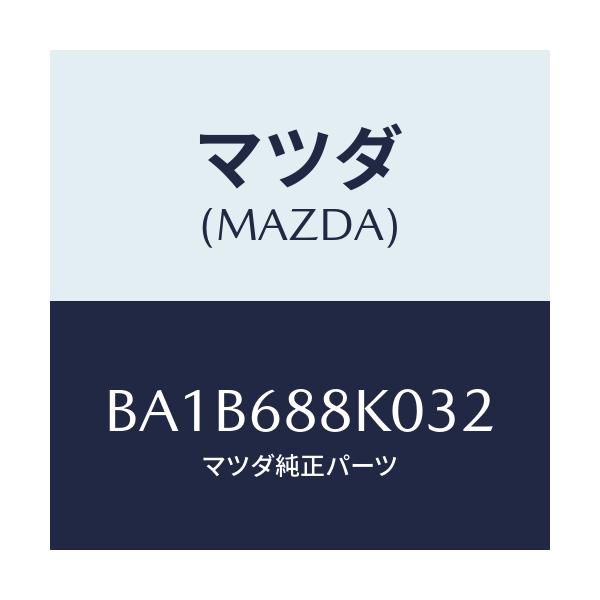 マツダ
(MAZDA)

BA1B688K032
マツダ純正パーツ